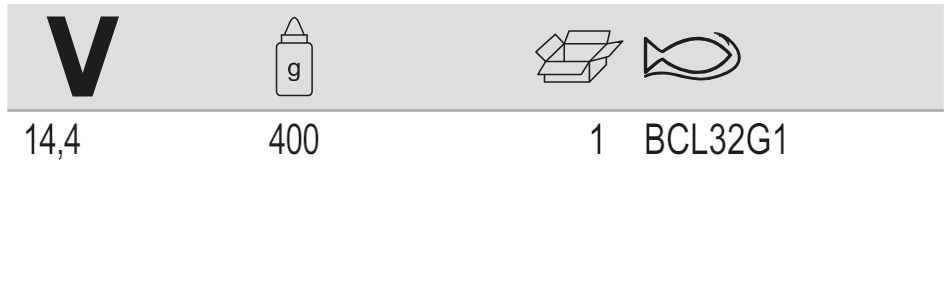 | V | g | | |
|---|---|---|---|
| 14,4 | 400 | 1 | BCL32G1 |